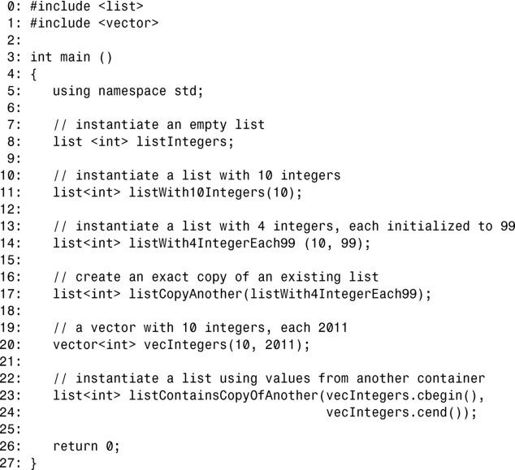 0: #include <list>
1: #include <vector>
2:
3: int main ()
4: {
5:    using namespace std;
6:
7:    // instantiate an empty list
8:    list <int> listIntegers;
9:
10:    // instantiate a list with 10 integers
11:    list<int> listWith10Integers(10);
12:
13:    // instantiate a list with 4 integers, each initialized to 99
14:    list<int> listWith4IntegerEach99 (10, 99);
15:
16:    // create an exact copy of an existing list
17:    list<int> listCopyAnother(listWith4IntegerEach99);
18:
19:    // a vector with 10 integers, each 2011
20:    vector<int> vecIntegers(10, 2011);
21:
22:    // instantiate a list using values from another container
23:    list<int> listContainsCopyOfAnother(vecIntegers.cbegin(),
24:                                        vecIntegers.cend());
25:
26:    return 0;
27: }